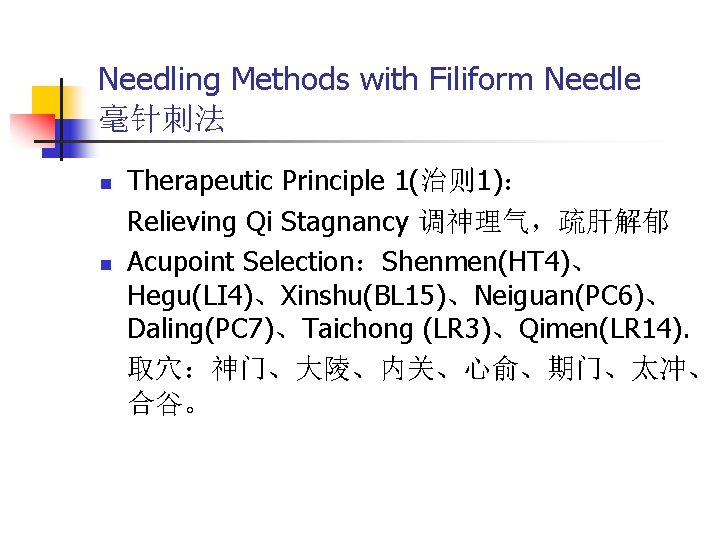 Needling Methods with Filiform Needle
毫针刺法

• Therapeutic Principle 1(治则1)：
Relieving Qi Stagnancy 调神理气，疏肝解郁

• Acupoint Selection：Shenmen(HT4)、Hegu(LI4)、Xinshu(BL15)、Neiguan(PC6)、Daling(PC7)、Taichong (LR3)、Qimen(LR14).
取穴：神门、大陵、内关、心俞、期门、太冲、合谷。